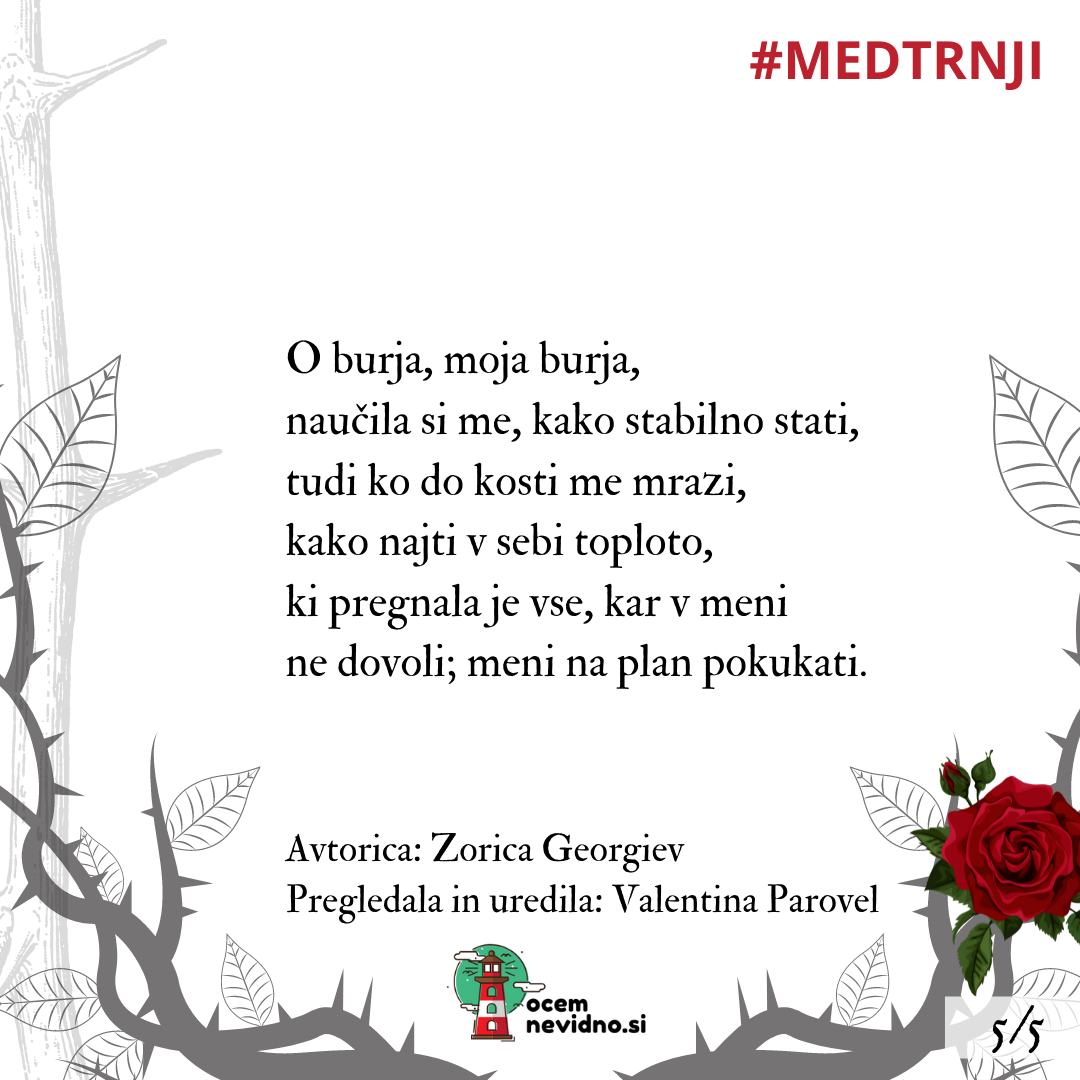 #MEDTRNJI

O burja, moja burja,
naučila si me, kako stabilno stati,
tudi ko do kosti me mrazi,
kako najti v sebi toploto,
ki pregnala je vse, kar v meni
ne dovoli; meni na plan pokukati.

Avtorica: Zorica Georgiev
Pregledala in uredila: Valentina Parovel

ocem
nevidno.si

5/5